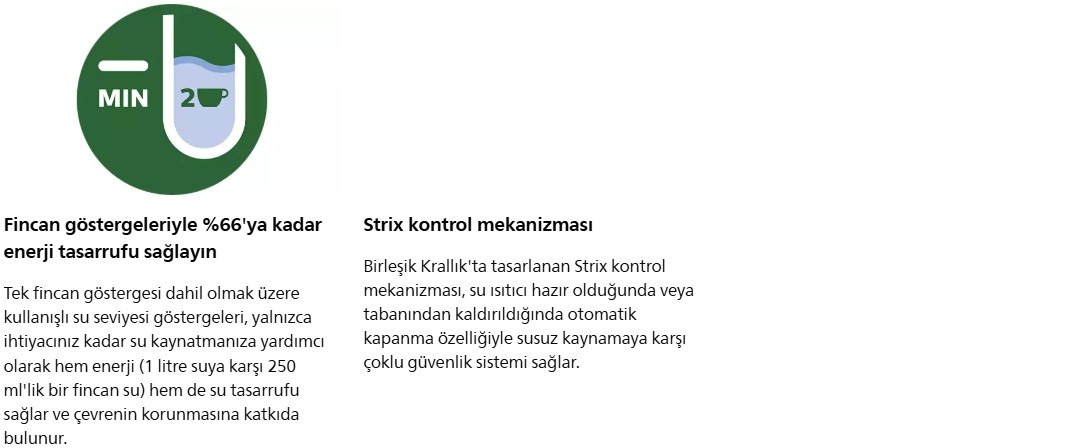 MIN 2

Fincan göstergeleriyle %66'ya kadar enerji tasarrufu sağlayın

Tek fincan göstergesi dahil olmak üzere kullanışlı su seviyesi göstergeleri, yalnızca ihtiyacınız kadar su kaynatmanıza yardımcı olarak hem enerji (1 litre suya karşı 250 ml'lik bir fincan su) hem de su tasarrufu sağlar ve çevrenin korunmasına katkıda bulunur.

Strix kontrol mekanizması

Birleşik Krallık'ta tasarlanan Strix kontrol mekanizması, su ısıtıcı hazır olduğunda veya tabanından kaldırıldığında otomatik kapanma özelliğiyle susuz kaynamaya karşı çoklu güvenlik sistemi sağlar.